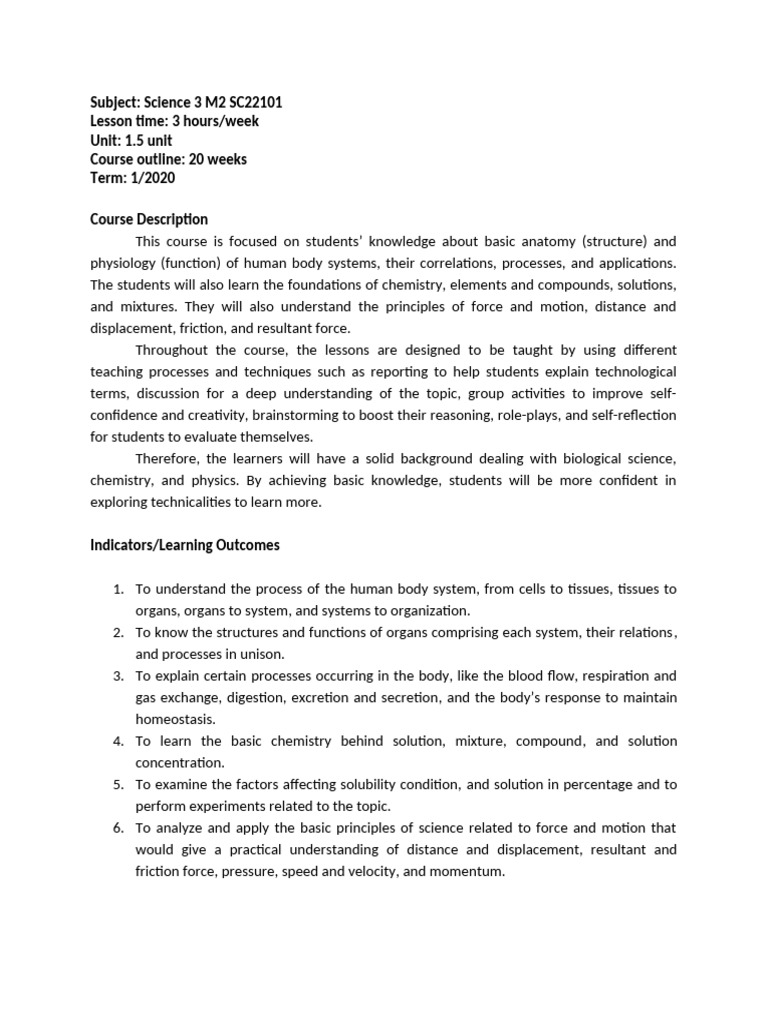 Subject: Science 3 M2 SC22101
Lesson time: 3 hours/week
Unit: 1.5 unit
Course outline: 20 weeks
Term: 1/2020

Course Description

This course is focused on students' knowledge about basic anatomy (structure) and physiology (function) of human body systems, their correlations, processes, and applications. The students will also learn the foundations of chemistry, elements and compounds, solutions, and mixtures. They will also understand the principles of force and motion, distance and displacement, friction, and resultant force.

Throughout the course, the lessons are designed to be taught by using different teaching processes and techniques such as reporting to help students explain technological terms, discussion for a deep understanding of the topic, group activities to improve self-confidence and creativity, brainstorming to boost their reasoning, role-plays, and self-reflection for students to evaluate themselves.

Therefore, the learners will have a solid background dealing with biological science, chemistry, and physics. By achieving basic knowledge, students will be more confident in exploring technicalities to learn more.

Indicators/Learning Outcomes

1. To understand the process of the human body system, from cells to tissues, tissues to organs, organs to system, and systems to organization.
2. To know the structures and functions of organs comprising each system, their relations, and processes in unison.
3. To explain certain processes occurring in the body, like the blood flow, respiration and gas exchange, digestion, excretion and secretion, and the body's response to maintain homeostasis.
4. To learn the basic chemistry behind solution, mixture, compound, and solution concentration.
5. To examine the factors affecting solubility condition, and solution in percentage and to perform experiments related to the topic.
6. To analyze and apply the basic principles of science related to force and motion that would give a practical understanding of distance and displacement, resultant and friction force, pressure, speed and velocity, and momentum.